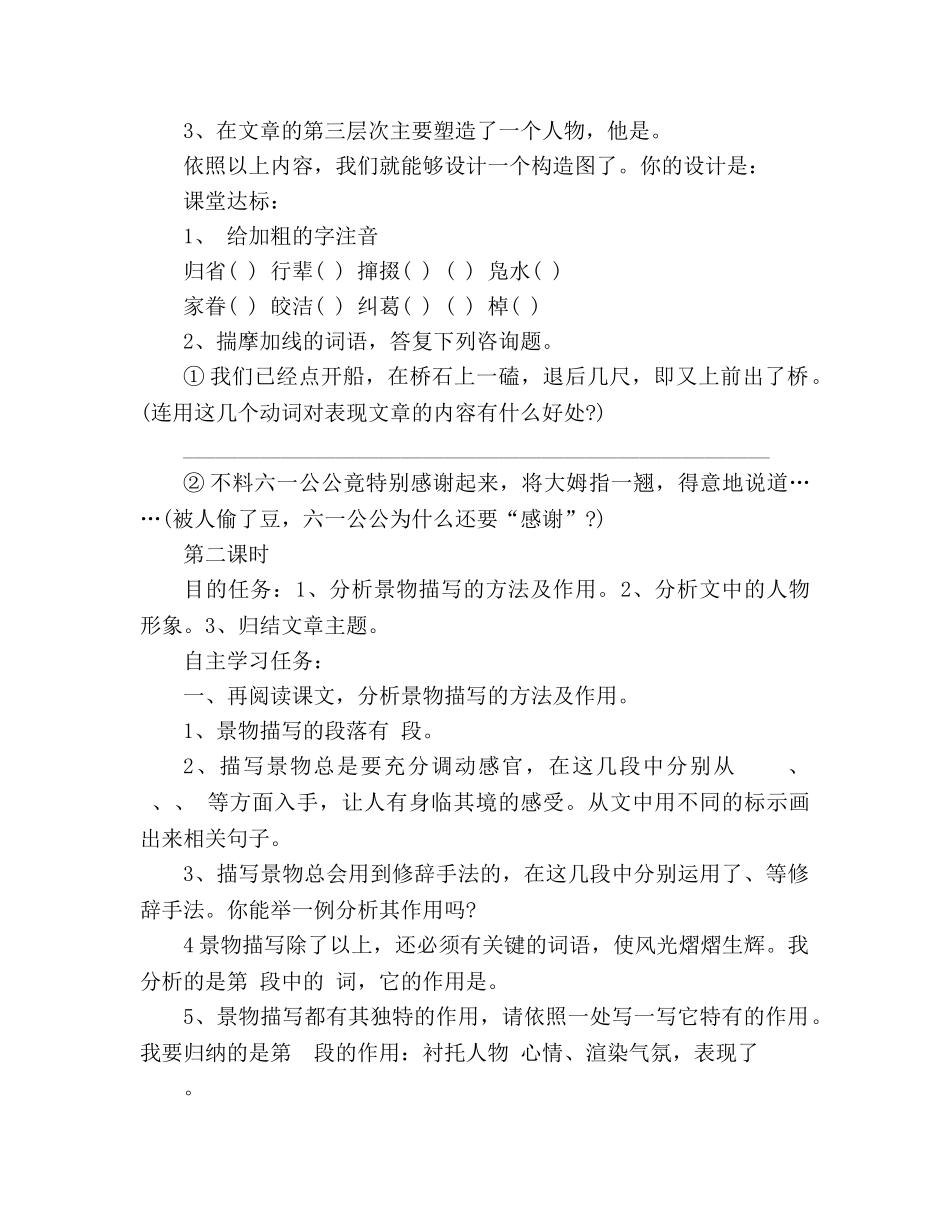 3、在文章的第三层次主要塑造了一个人物，他是。

依照以上内容，我们就能够设计一个构造图了。你的设计是：

课堂达标：

1、 给加粗的字注音

归省( ) 行辈( ) 撺掇( ) ( ) 凫水( )

家眷( ) 皎洁( ) 纠葛( ) ( ) 棹( )

2、揣摩加线的词语，答复下列咨询题。

① 我们已经点开船，在桥石上一磕，退后几尺，即又上前出了桥。(连用这几个动词对表现文章的内容有什么好处?)

② 不料六一公公竟特别感谢起来，将大姆指一翘，得意地说道……(被人偷了豆，六一公公为什么还要“感谢”?)

第二课时

目的任务：1、分析景物描写的方法及作用。2、分析文中的人物形象。3、归结文章主题。

自主学习任务：

一、再阅读课文，分析景物描写的方法及作用。

1、景物描写的段落有 段。

2、描写景物总是要充分调动感官，在这几段中分别从 、 、、 等方面入手，让人有身临其境的感受。从文中用不同的标示画出来相关句子。

3、描写景物总会用到修辞手法的，在这几段中分别运用了、等修辞手法。你能举一例分析其作用吗?

4 景物描写除了以上，还必须有关键的词语，使风光熠熠生辉。我分析的是第 段中的 词，它的作用是。

5、景物描写都有其独特的作用，请依照一处写一写它特有的作用。我要归纳的是第 段的作用：衬托人物 心情、渲染气氛，表现了

。